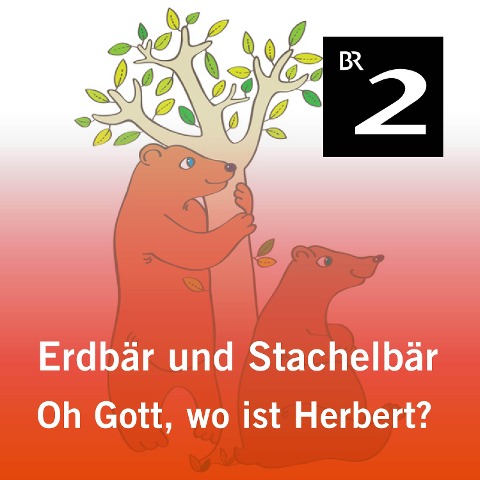 BR 2

Erdbär und Stachelbär
Oh Gott, wo ist Herbert?